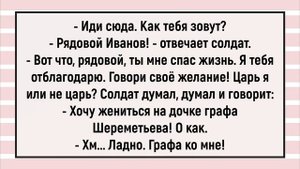 - Иди сюда. Как тебя зовут?
- Рядовой Иванов! - отвечает солдат.
- Вот что, рядовой, ты мне спас жизнь. Я тебя отблагодарю. Говори своё желание! Царь я или не царь? Солдат думал, думал и говорит:
- Хочу жениться на дочке графа Шереметьева! О как.
- Хм... Ладно. Графа ко мне!